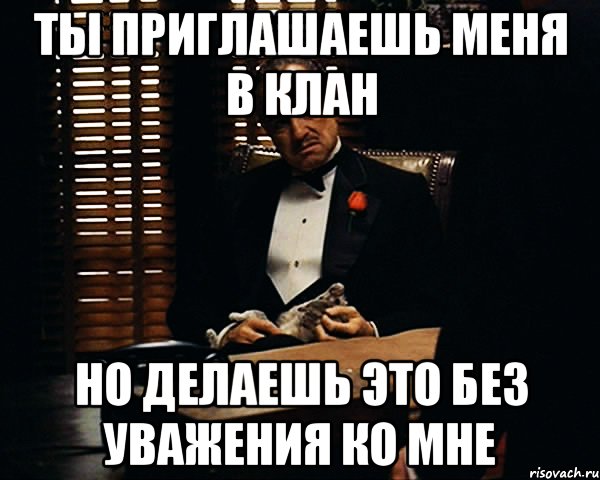 ТЫ ПРИГЛАШАЕШЬ МЕНЯ В КЛАН

НО ДЕЛАЕШЬ ЭТО БЕЗ УВАЖЕНИЯ КО МНЕ

risovach.ru